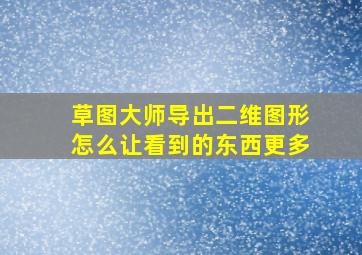 草图大师导出二维图形怎么让看到的东西更多